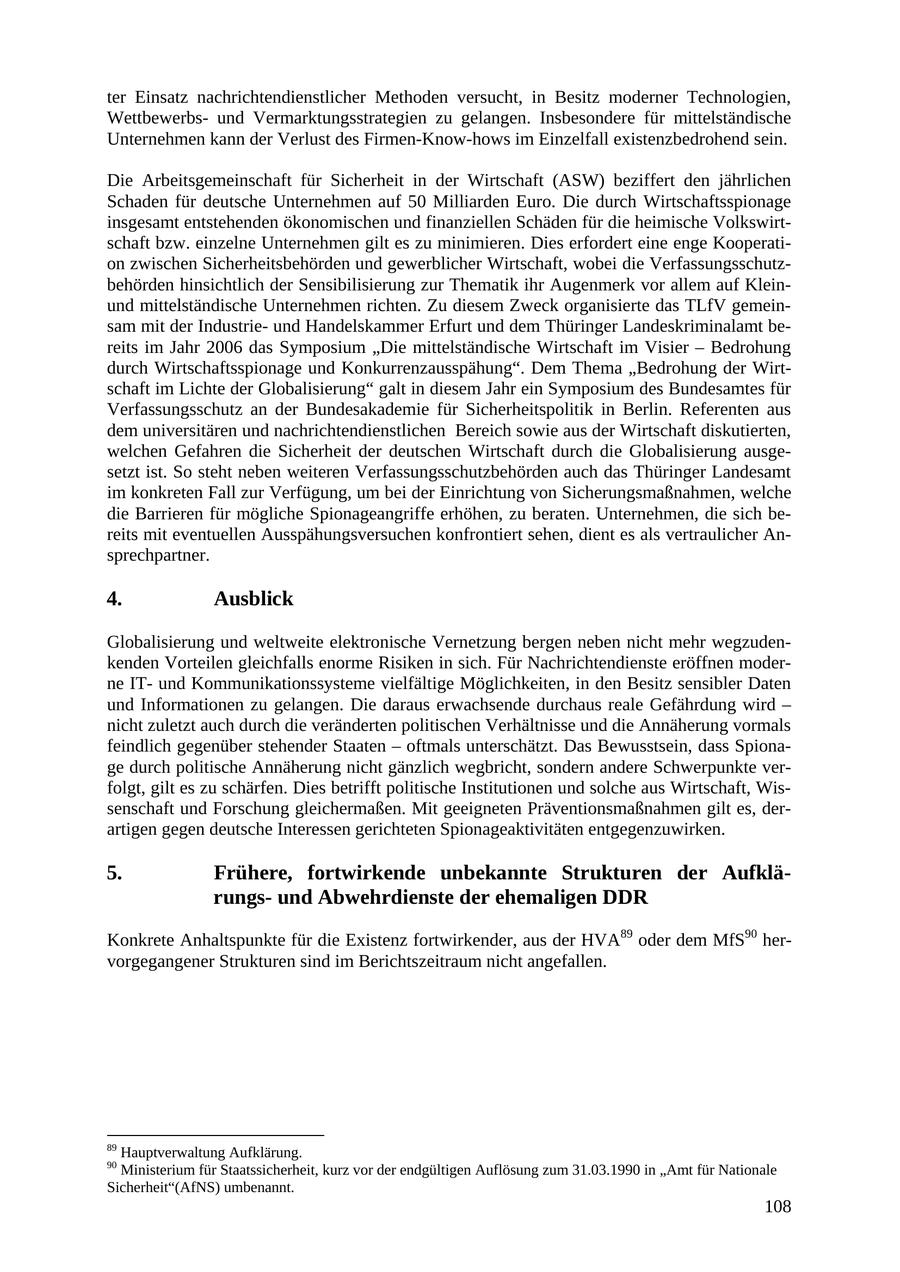 ter Einsatz nachrichtendienstlicher Methoden versucht, in Besitz moderner Technologien, Wettbewerbs- und Vermarktungsstrategien zu gelangen. Insbesondere für mittelständische Unternehmen kann der Verlust des Firmen-Know-hows im Einzelfall existenzbedrohend sein.

Die Arbeitsgemeinschaft für Sicherheit in der Wirtschaft (ASW) beziffert den jährlichen Schaden für deutsche Unternehmen auf 50 Milliarden Euro. Die durch Wirtschaftsspionage insgesamt entstehenden ökonomischen und finanziellen Schäden für die heimische Volkswirtschaft bzw. einzelne Unternehmen gilt es zu minimieren. Dies erfordert eine enge Kooperation zwischen Sicherheitsbehörden und gewerblicher Wirtschaft, wobei die Verfassungsschutzbehörden hinsichtlich der Sensibilisierung zur Thematik ihr Augenmerk vor allem auf Klein- und mittelständische Unternehmen richten. Zu diesem Zweck organisierte das TLfV gemeinsam mit der Industrie- und Handelskammer Erfurt und dem Thüringer Landeskriminalamt bereits im Jahr 2006 das Symposium „Die mittelständische Wirtschaft im Visier – Bedrohung durch Wirtschaftsspionage und Konkurrenzausspähung“. Dem Thema „Bedrohung der Wirtschaft im Lichte der Globalisierung“ galt in diesem Jahr ein Symposium des Bundesamtes für Verfassungsschutz an der Bundesakademie für Sicherheitspolitik in Berlin. Referenten aus dem universitären und nachrichtendienstlichen Bereich sowie aus der Wirtschaft diskutierten, welchen Gefahren die Sicherheit der deutschen Wirtschaft durch die Globalisierung ausgesetzt ist. So steht neben weiteren Verfassungsschutzbehörden auch das Thüringer Landesamt im konkreten Fall zur Verfügung, um bei der Einrichtung von Sicherungsmaßnahmen, welche die Barrieren für mögliche Spionageangriffe erhöhen, zu beraten. Unternehmen, die sich bereits mit eventuellen Ausspähungsversuchen konfrontiert sehen, dient es als vertraulicher Ansprechpartner.

4. Ausblick

Globalisierung und weltweite elektronische Vernetzung bergen neben nicht mehr wegzudenkenden Vorteilen gleichfalls enorme Risiken in sich. Für Nachrichtendienste eröffnen moderne IT- und Kommunikationssysteme vielfältige Möglichkeiten, in den Besitz sensibler Daten und Informationen zu gelangen. Die daraus erwachsende durchaus reale Gefährdung wird – nicht zuletzt auch durch die veränderten politischen Verhältnisse und die Annäherung vormals feindlich gegenüber stehender Staaten – oftmals unterschätzt. Das Bewusstsein, dass Spionage durch politische Annäherung nicht gänzlich wegbricht, sondern andere Schwerpunkte verfolgt, gilt es zu schärfen. Dies betrifft politische Institutionen und solche aus Wirtschaft, Wissenschaft und Forschung gleichermaßen. Mit geeigneten Präventionsmaßnahmen gilt es, derartigen gegen deutsche Interessen gerichteten Spionageaktivitäten entgegenzuwirken.

5. Frühere, fortwirkende unbekannte Strukturen der Aufklärungs- und Abwehrdienste der ehemaligen DDR

Konkrete Anhaltspunkte für die Existenz fortwirkender, aus der HVA$^{89}$ oder dem MfS$^{90}$ hervorgegangener Strukturen sind im Berichtszeitraum nicht angefallen.

$^{89}$ Hauptverwaltung Aufklärung.
$^{90}$ Ministerium für Staatssicherheit, kurz vor der endgültigen Auflösung zum 31.03.1990 in „Amt für Nationale Sicherheit“(AfNS) umbenannt.

108